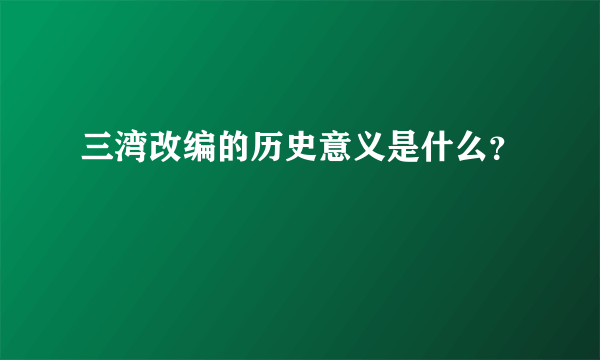 三湾改编的历史意义是什么?